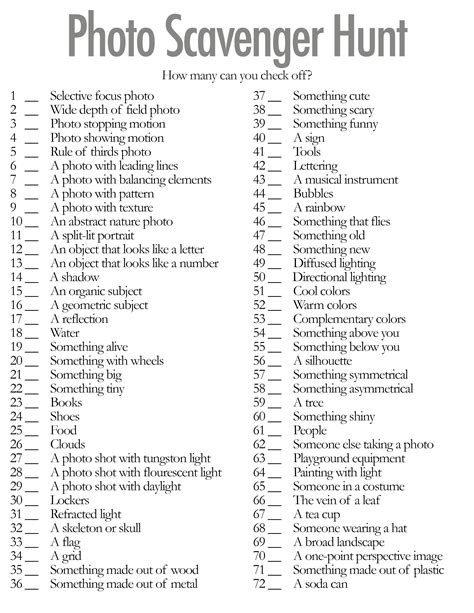 Photo Scavenger Hunt

How many can you check off?

1 __ Selective focus photo
2 __ Wide depth of field photo
3 __ Photo stopping motion
4 __ Photo showing motion
5 __ Rule of thirds photo
6 __ A photo with leading lines
7 __ A photo with balancing elements
8 __ A photo with pattern
9 __ A photo with texture
10 __ An abstract nature photo
11 __ A split-lit portrait
12 __ An object that looks like a letter
13 __ An object that looks like a number
14 __ A shadow
15 __ An organic subject
16 __ A geometric subject
17 __ A reflection
18 __ Water
19 __ Something alive
20 __ Something with wheels
21 __ Something big
22 __ Something tiny
23 __ Books
24 __ Shoes
25 __ Food
26 __ Clouds
27 __ A photo shot with tungston light
28 __ A photo shot with flourescent light
29 __ A photo shot with daylight
30 __ Lockers
31 __ Refracted light
32 __ A skeleton or skull
33 __ A flag
34 __ A grid
35 __ Something made out of wood
36 __ Something made out of metal

37 __ Something cute
38 __ Something scary
39 __ Something funny
40 __ A sign
41 __ Tools
42 __ Lettering
43 __ A musical instrument
44 __ Bubbles
45 __ A rainbow
46 __ Something that flies
47 __ Something old
48 __ Something new
49 __ Diffused lighting
50 __ Directional lighting
51 __ Cool colors
52 __ Warm colors
53 __ Complementary colors
54 __ Something above you
55 __ Something below you
56 __ A silhouette
57 __ Something symmetrical
58 __ Something asymmetrical
59 __ A tree
60 __ Something shiny
61 __ People
62 __ Someone else taking a photo
63 __ Playground equipment
64 __ Painting with light
65 __ Someone in a costume
66 __ The vein of a leaf
67 __ A tea cup
68 __ Someone wearing a hat
69 __ A broad landscape
70 __ A one-point perspective image
71 __ Something made out of plastic
72 __ A soda can